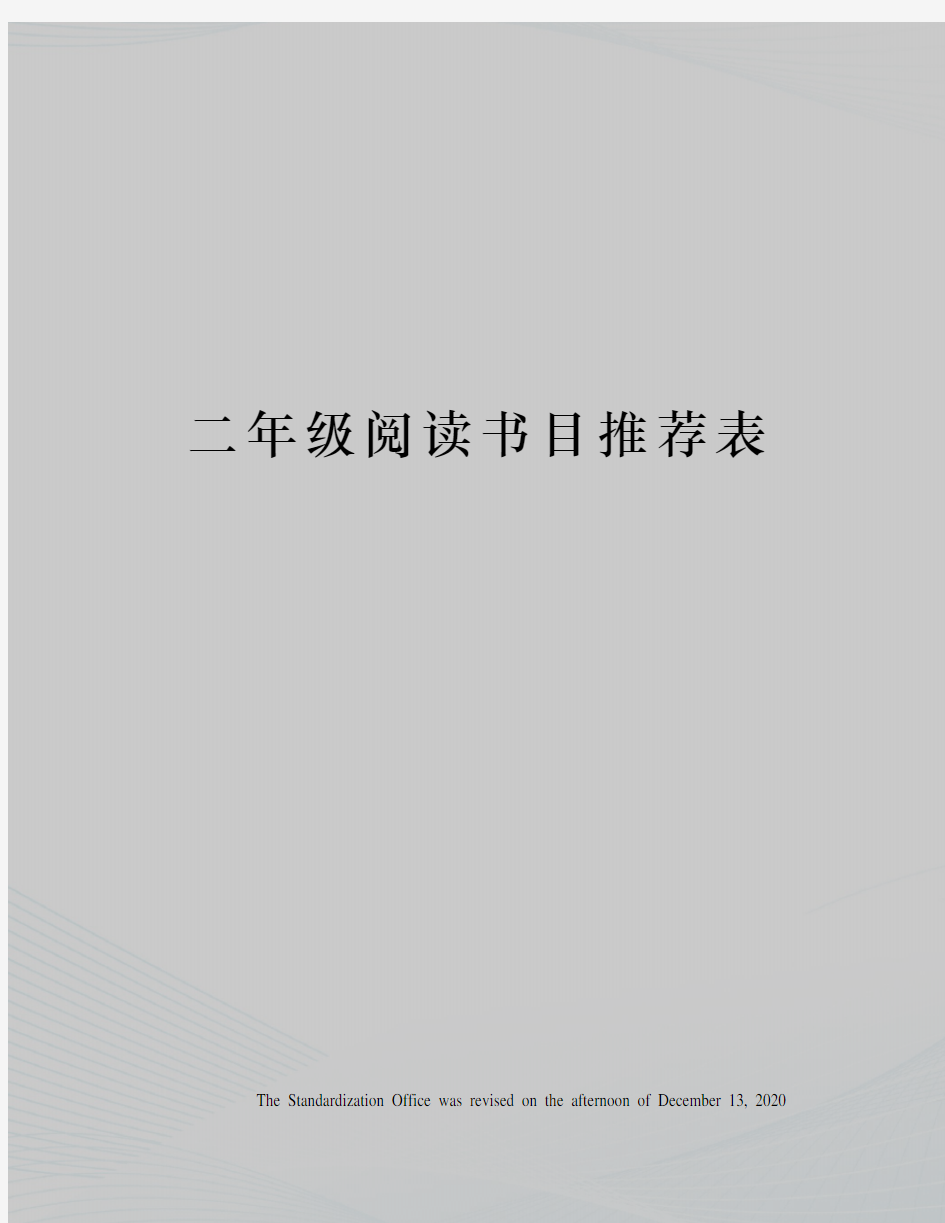 二年级阅读书目推荐表

The Standardization Office was revised on the afternoon of December 13, 2020